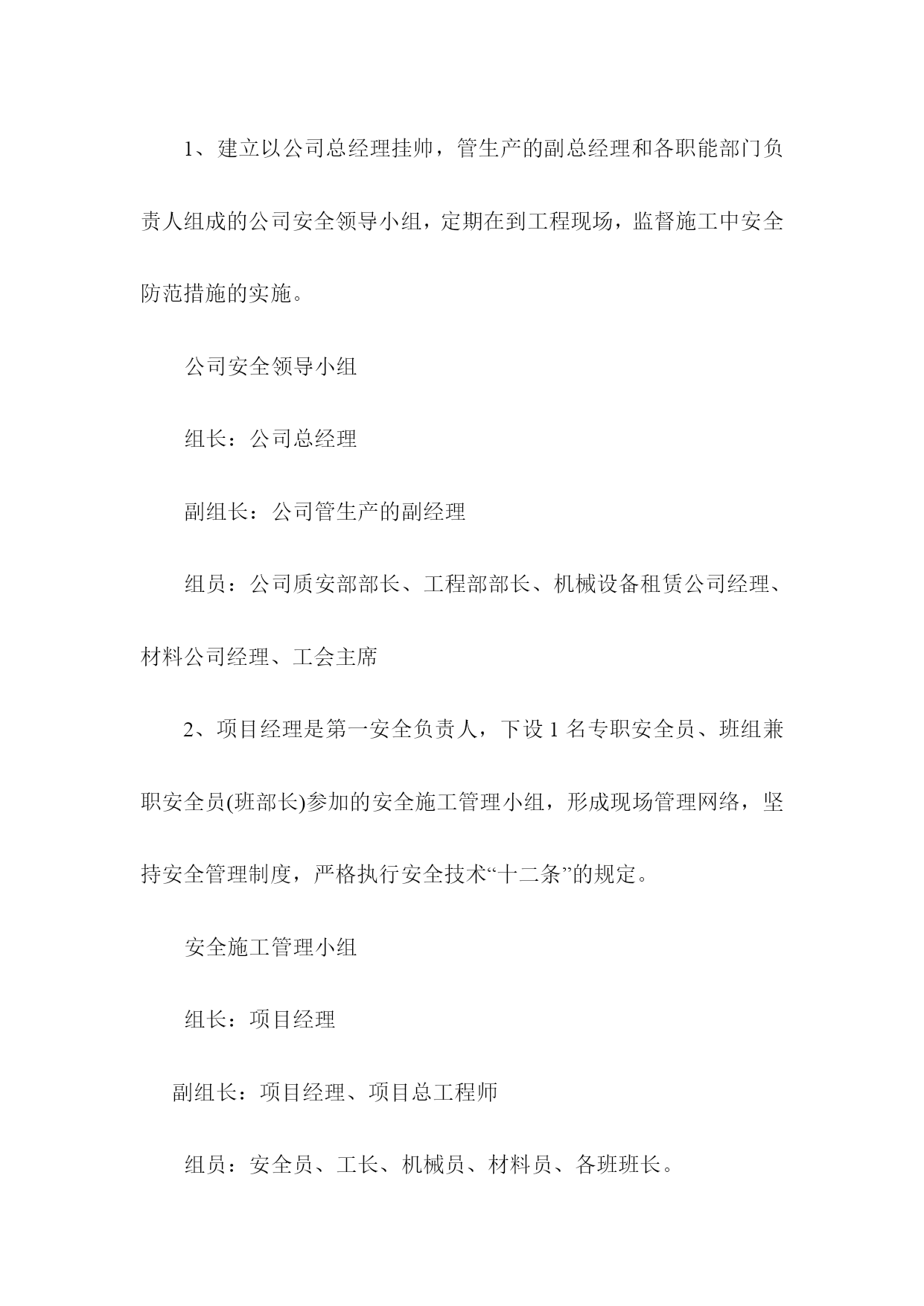 1、建立以公司总经理挂帅，管生产的副总经理和各职能部门负责人组成的公司安全领导小组，定期在到工程现场，监督施工中安全防范措施的实施。

公司安全领导小组

组长：公司总经理

副组长：公司管生产的副经理

组员：公司质安部部长、工程部部长、机械设备租赁公司经理、材料公司经理、工会主席

2、项目经理是第一安全负责人，下设 1 名专职安全员、班组兼职安全员(班部长)参加的安全施工管理小组，形成现场管理网络，坚持安全管理制度，严格执行安全技术“十二条”的规定。

安全施工管理小组

组长：项目经理

副组长：项目经理、项目总工程师

组员：安全员、工长、机械员、材料员、各班班长。